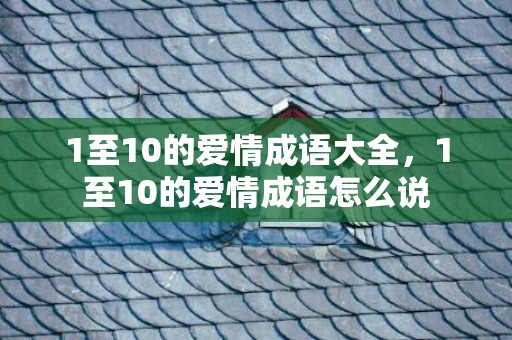 1至10的爱情成语大全，1至10的爱情成语怎么说